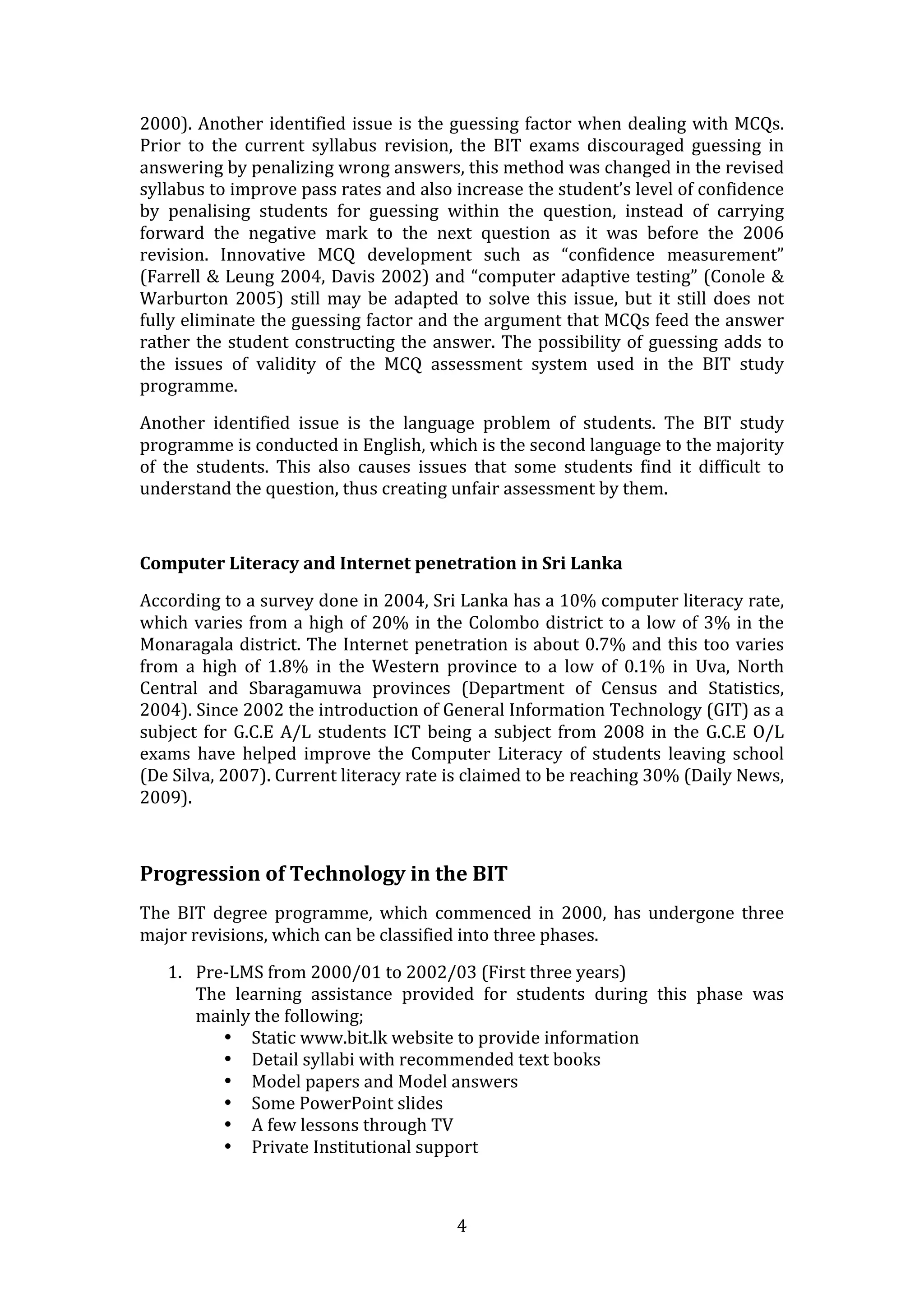 2000). Another identified issue is the guessing factor when dealing with MCQs. Prior to the current syllabus revision, the BIT exams discouraged guessing in answering by penalizing wrong answers, this method was changed in the revised syllabus to improve pass rates and also increase the student's level of confidence by penalising students for guessing within the question, instead of carrying forward the negative mark to the next question as it was before the 2006 revision. Innovative MCQ development such as "confidence measurement" (Farrell & Leung 2004, Davis 2002) and "computer adaptive testing" (Conole & Warburton 2005) still may be adapted to solve this issue, but it still does not fully eliminate the guessing factor and the argument that MCQs feed the answer rather the student constructing the answer. The possibility of guessing adds to the issues of validity of the MCQ assessment system used in the BIT study programme.

Another identified issue is the language problem of students. The BIT study programme is conducted in English, which is the second language to the majority of the students. This also causes issues that some students find it difficult to understand the question, thus creating unfair assessment by them.

Computer Literacy and Internet penetration in Sri Lanka

According to a survey done in 2004, Sri Lanka has a 10% computer literacy rate, which varies from a high of 20% in the Colombo district to a low of 3% in the Monaragala district. The Internet penetration is about 0.7% and this too varies from a high of 1.8% in the Western province to a low of 0.1% in Uva, North Central and Sbaragamuwa provinces (Department of Census and Statistics, 2004). Since 2002 the introduction of General Information Technology (GIT) as a subject for G.C.E A/L students ICT being a subject from 2008 in the G.C.E O/L exams have helped improve the Computer Literacy of students leaving school (De Silva, 2007). Current literacy rate is claimed to be reaching 30% (Daily News, 2009).

Progression of Technology in the BIT

The BIT degree programme, which commenced in 2000, has undergone three major revisions, which can be classified into three phases.

1. Pre-LMS from 2000/01 to 2002/03 (First three years)
The learning assistance provided for students during this phase was mainly the following;
• Static www.bit.lk website to provide information
• Detail syllabi with recommended text books
• Model papers and Model answers
• Some PowerPoint slides
• A few lessons through TV
• Private Institutional support

4